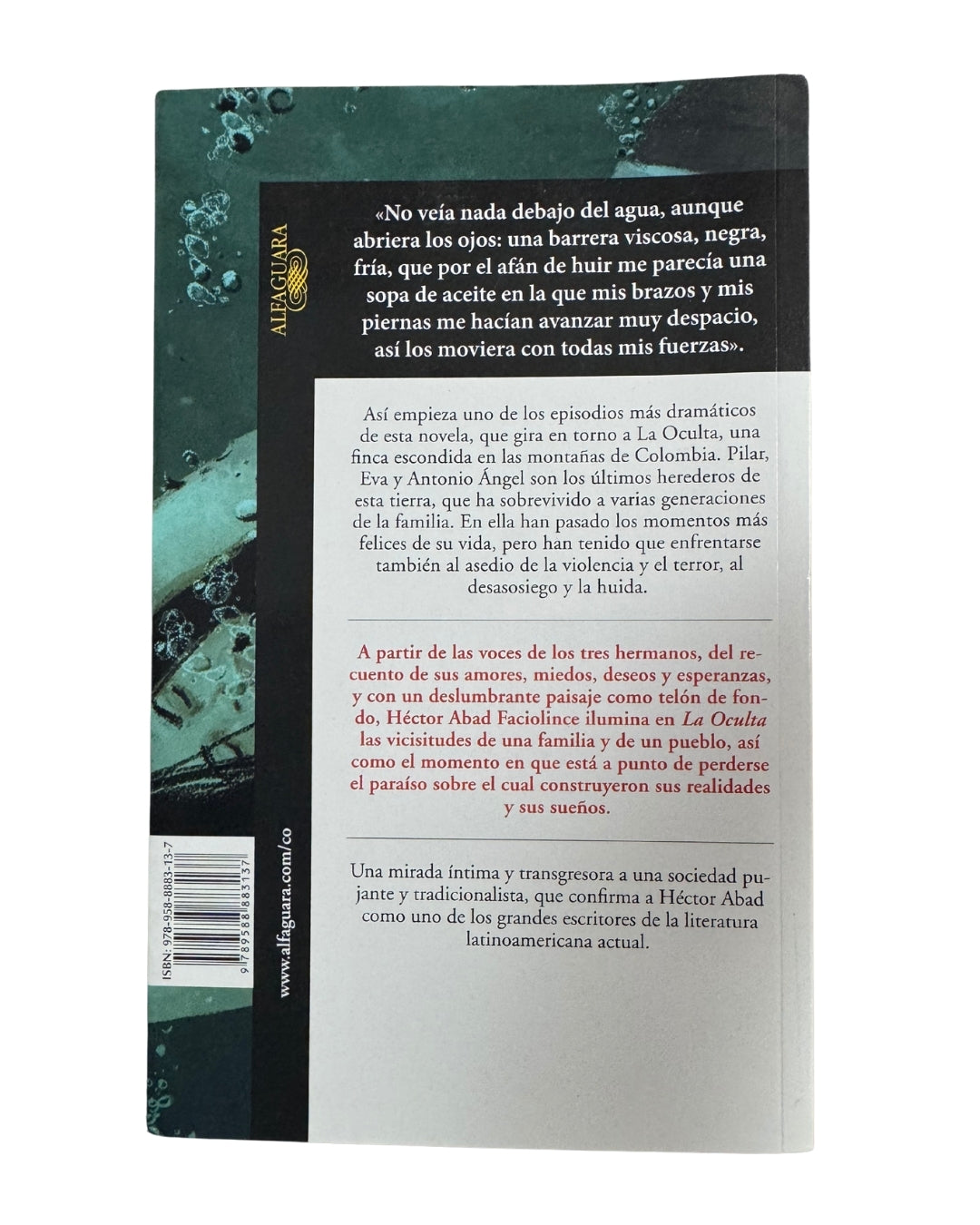 ALFAGUARA

«No veía nada debajo del agua, aunque abriera los ojos: una barrera viscosa, negra, fría, que por el afán de huir me parecía una sopa de aceite en la que mis brazos y mis piernas me hacían avanzar muy despacio, así los moviera con todas mis fuerzas».

Así empieza uno de los episodios más dramáticos de esta novela, que gira en torno a La Oculta, una finca escondida en las montañas de Colombia. Pilar, Eva y Antonio Ángel son los últimos herederos de esta tierra, que ha sobrevivido a varias generaciones de la familia. En ella han pasado los momentos más felices de su vida, pero han tenido que enfrentarse también al asedio de la violencia y el terror, al desasosiego y la huida.

A partir de las voces de los tres hermanos, del recuento de sus amores, miedos, deseos y esperanzas, y con un deslumbrante paisaje como telón de fondo, Héctor Abad Faciolince ilumina en La Oculta las vicisitudes de una familia y de un pueblo, así como el momento en que está a punto de perderse el paraíso sobre el cual construyeron sus realidades y sus sueños.

Una mirada íntima y transgresora a una sociedad pujante y tradicionalista, que confirma a Héctor Abad como uno de los grandes escritores de la literatura latinoamericana actual.

www.alfaguara.com/co

ISBN: 978-958-8883-13-7
9 789588 883137